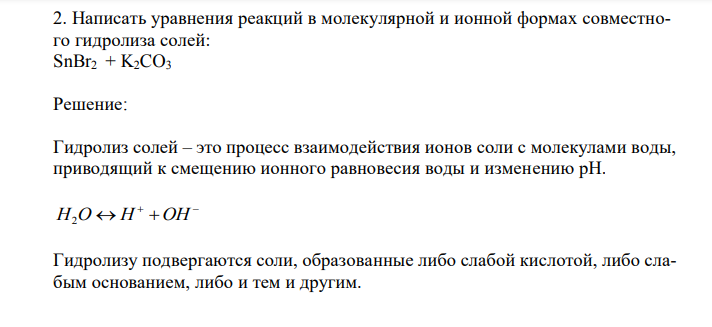 2. Написать уравнения реакций в молекулярной и ионной формах совместного гидролиза солей:
$SnBr_2 + K_2CO_3$

Решение:

Гидролиз солей – это процесс взаимодействия ионов соли с молекулами воды, приводящий к смещению ионного равновесия воды и изменению pH.

$H_2O \leftrightarrow H^+ + OH^-$

Гидролизу подвергаются соли, образованные либо слабой кислотой, либо слабым основанием, либо и тем и другим.